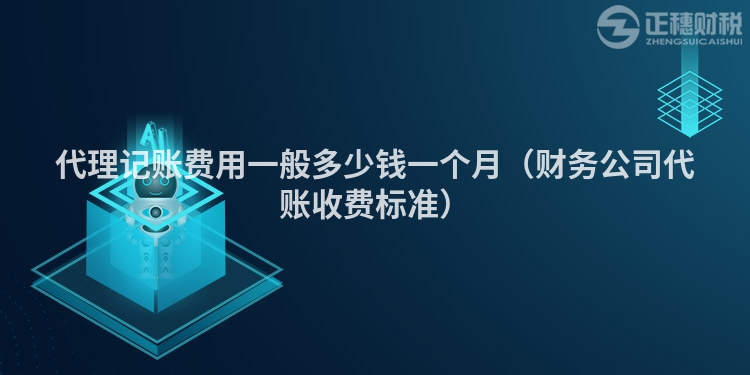 正穗财税
ZHENGSUICAISHUI

AI

代理记账费用一般多少钱一个月（财务公司代账收费标准）